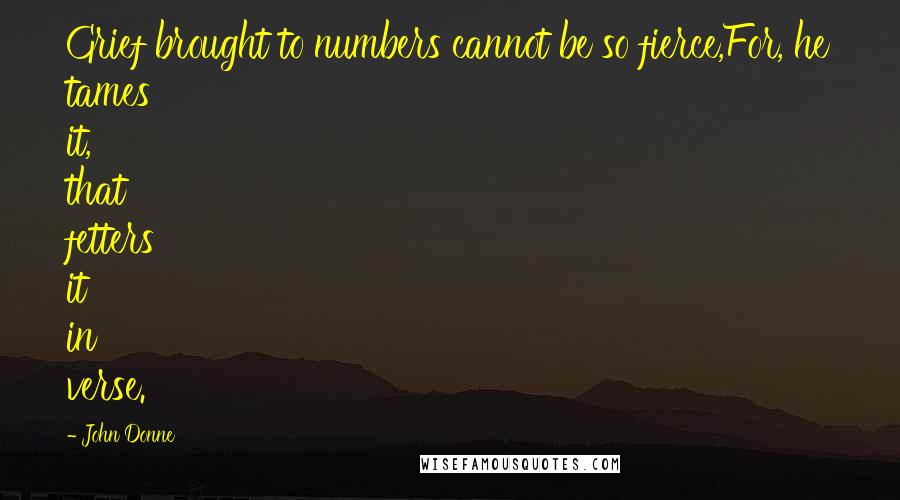 Grief brought to numbers cannot be so fierce,For, he tames it, that fetters it in verse.

- John Donne

WISEFAMOUSQUOTES.COM